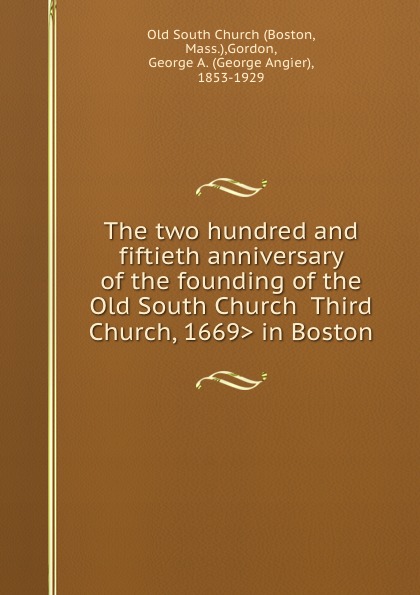 Old South Church (Boston, Mass.),Gordon, George A. (George Angier), 1853-1929

The two hundred and fiftieth anniversary of the founding of the Old South Church  Third Church, 1669> in Boston